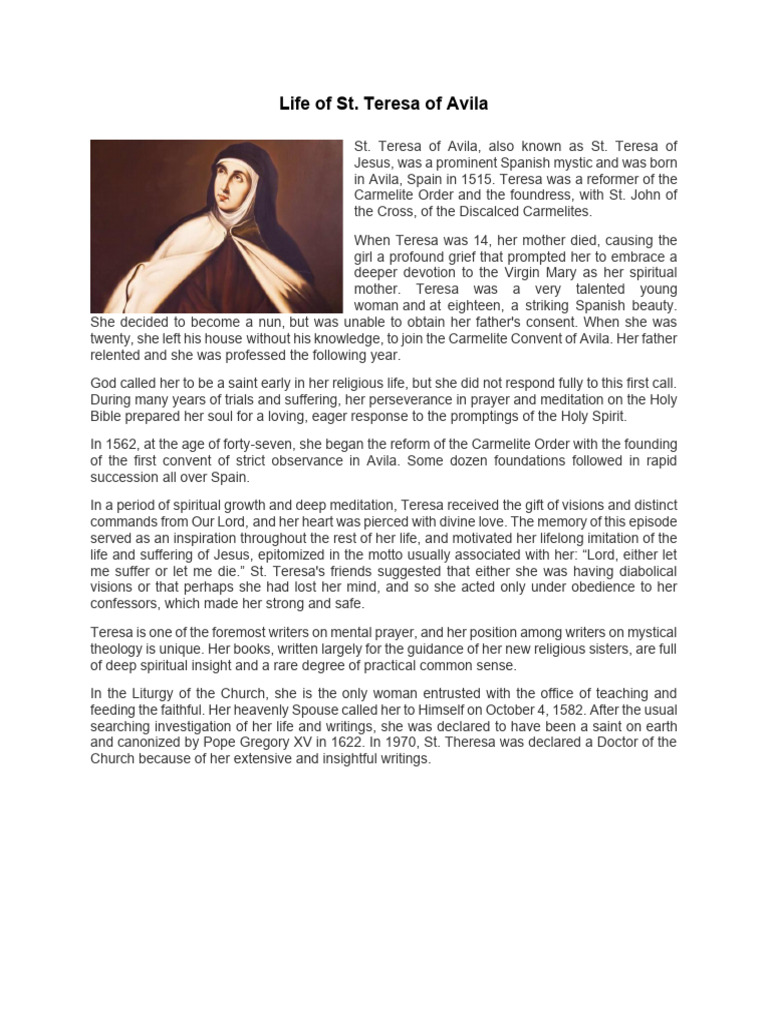 Life of St. Teresa of Avila

St. Teresa of Avila, also known as St. Teresa of Jesus, was a prominent Spanish mystic and was born in Avila, Spain in 1515. Teresa was a reformer of the Carmelite Order and the foundress, with St. John of the Cross, of the Discalced Carmelites.

When Teresa was 14, her mother died, causing the girl a profound grief that prompted her to embrace a deeper devotion to the Virgin Mary as her spiritual mother. Teresa was a very talented young woman and at eighteen, a striking Spanish beauty. She decided to become a nun, but was unable to obtain her father's consent. When she was twenty, she left his house without his knowledge, to join the Carmelite Convent of Avila. Her father relented and she was professed the following year.

God called her to be a saint early in her religious life, but she did not respond fully to this first call. During many years of trials and suffering, her perseverance in prayer and meditation on the Holy Bible prepared her soul for a loving, eager response to the promptings of the Holy Spirit.

In 1562, at the age of forty-seven, she began the reform of the Carmelite Order with the founding of the first convent of strict observance in Avila. Some dozen foundations followed in rapid succession all over Spain.

In a period of spiritual growth and deep meditation, Teresa received the gift of visions and distinct commands from Our Lord, and her heart was pierced with divine love. The memory of this episode served as an inspiration throughout the rest of her life, and motivated her lifelong imitation of the life and suffering of Jesus, epitomized in the motto usually associated with her: "Lord, either let me suffer or let me die." St. Teresa's friends suggested that either she was having diabolical visions or that perhaps she had lost her mind, and so she acted only under obedience to her confessors, which made her strong and safe.

Teresa is one of the foremost writers on mental prayer, and her position among writers on mystical theology is unique. Her books, written largely for the guidance of her new religious sisters, are full of deep spiritual insight and a rare degree of practical common sense.

In the Liturgy of the Church, she is the only woman entrusted with the office of teaching and feeding the faithful. Her heavenly Spouse called her to Himself on October 4, 1582. After the usual searching investigation of her life and writings, she was declared to have been a saint on earth and canonized by Pope Gregory XV in 1622. In 1970, St. Theresa was declared a Doctor of the Church because of her extensive and insightful writings.